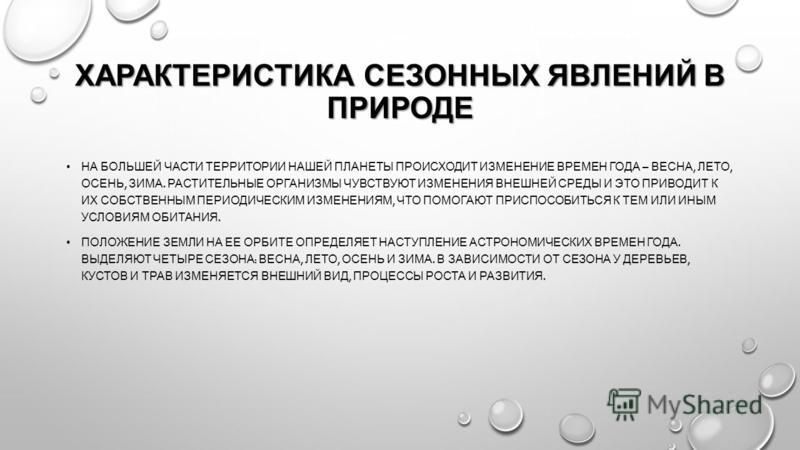 ХАРАКТЕРИСТИКА СЕЗОННЫХ ЯВЛЕНИЙ В ПРИРОДЕ

• НА БОЛЬШЕЙ ЧАСТИ ТЕРРИТОРИИ НАШЕЙ ПЛАНЕТЫ ПРОИСХОДИТ ИЗМЕНЕНИЕ ВРЕМЕН ГОДА – ВЕСНА, ЛЕТО, ОСЕНЬ, ЗИМА. РАСТИТЕЛЬНЫЕ ОРГАНИЗМЫ ЧУВСТВУЮТ ИЗМЕНЕНИЯ ВНЕШНЕЙ СРЕДЫ И ЭТО ПРИВОДИТ К ИХ СОБСТВЕННЫМ ПЕРИОДИЧЕСКИМ ИЗМЕНЕНИЯМ, ЧТО ПОМОГАЮТ ПРИСПОСОБИТЬСЯ К ТЕМ ИЛИ ИНЫМ УСЛОВИЯМ ОБИТАНИЯ.

• ПОЛОЖЕНИЕ ЗЕМЛИ НА ЕЕ ОРБИТЕ ОПРЕДЕЛЯЕТ НАСТУПЛЕНИЕ АСТРОНОМИЧЕСКИХ ВРЕМЕН ГОДА. ВЫДЕЛЯЮТ ЧЕТЫРЕ СЕЗОНА: ВЕСНА, ЛЕТО, ОСЕНЬ И ЗИМА. В ЗАВИСИМОСТИ ОТ СЕЗОНА У ДЕРЕВЬЕВ, КУСТОВ И ТРАВ ИЗМЕНЯЕТСЯ ВНЕШНИЙ ВИД, ПРОЦЕССЫ РОСТА И РАЗВИТИЯ.

MyShared